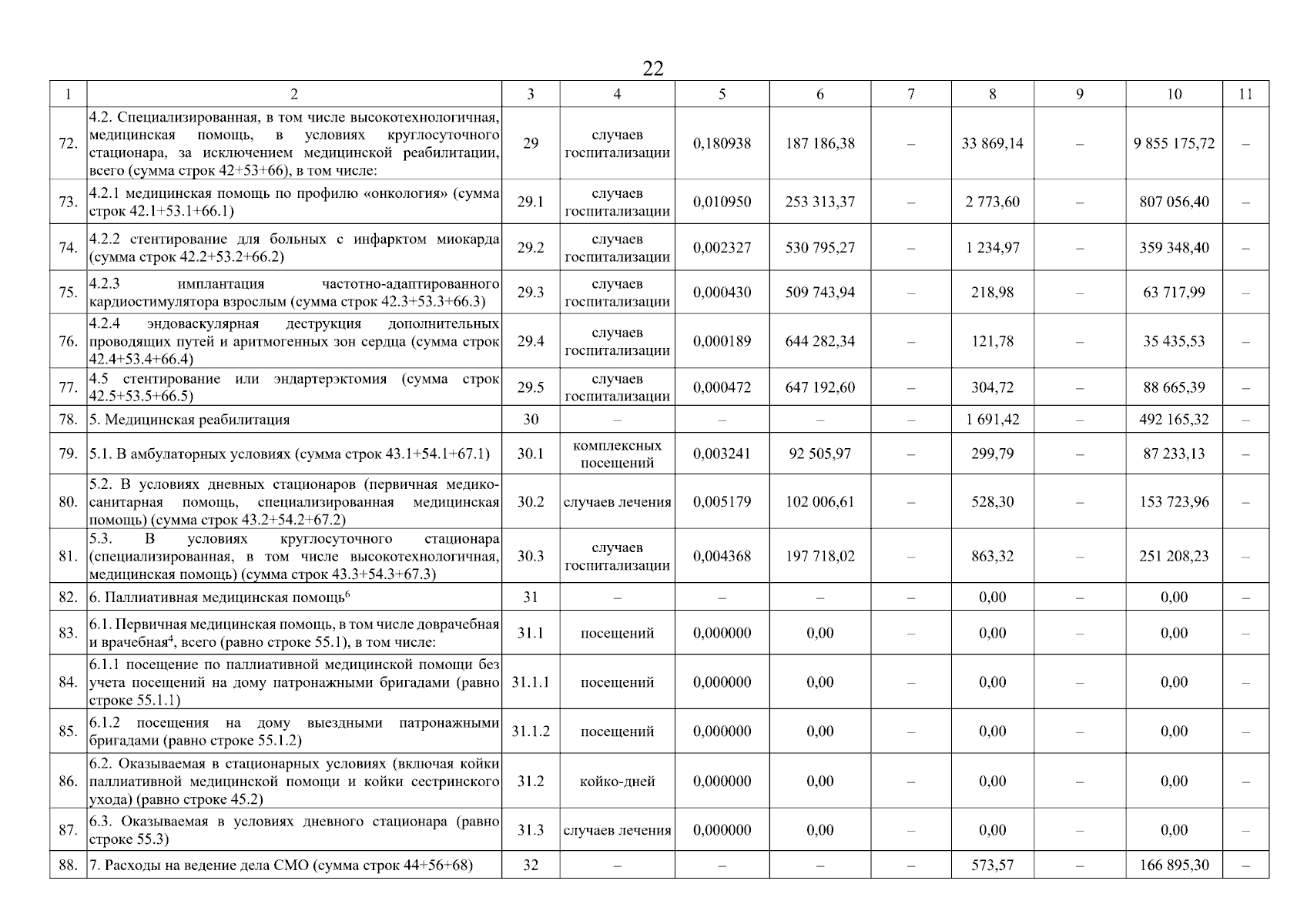 22

| 1 | 2 | 3 | 4 | 5 | 6 | 7 | 8 | 9 | 10 | 11 |
|---|---|---|---|---|---|---|---|---|---|---|
| 72. | 4.2. Специализированная, в том числе высокотехнологичная, медицинская помощь, в условиях круглосуточного стационара, за исключением медицинской реабилитации, всего (сумма строк 42+53+66), в том числе: | 29 | случаев госпитализации | 0,180938 | 187 186,38 | – | 33 869,14 | – | 9 855 175,72 | – |
| 73. | 4.2.1 медицинская помощь по профилю «онкология» (сумма строк 42.1+53.1+66.1) | 29.1 | случаев госпитализации | 0,010950 | 253 313,37 | – | 2 773,60 | – | 807 056,40 | – |
| 74. | 4.2.2 стентирование для больных с инфарктом миокарда (сумма строк 42.2+53.2+66.2) | 29.2 | случаев госпитализации | 0,002327 | 530 795,27 | – | 1 234,97 | – | 359 348,40 | – |
| 75. | 4.2.3 имплантация частотно-адаптированного кардиостимулятора взрослым (сумма строк 42.3+53.3+66.3) | 29.3 | случаев госпитализации | 0,000430 | 509 743,94 | – | 218,98 | – | 63 717,99 | – |
| 76. | 4.2.4 эндоваскулярная деструкция дополнительных проводящих путей и аритмогенных зон сердца (сумма строк 42.4+53.4+66.4) | 29.4 | случаев госпитализации | 0,000189 | 644 282,34 | – | 121,78 | – | 35 435,53 | – |
| 77. | 4.5 стентирование или эндартерэктомия (сумма строк 42.5+53.5+66.5) | 29.5 | случаев госпитализации | 0,000472 | 647 192,60 | – | 304,72 | – | 88 665,39 | – |
| 78. | 5. Медицинская реабилитация | 30 | – | – | – | – | 1 691,42 | – | 492 165,32 | – |
| 79. | 5.1. В амбулаторных условиях (сумма строк 43.1+54.1+67.1) | 30.1 | комплексных посещений | 0,003241 | 92 505,97 | – | 299,79 | – | 87 233,13 | – |
| 80. | 5.2. В условиях дневных стационаров (первичная медико-санитарная помощь, специализированная медицинская помощь) (сумма строк 43.2+54.2+67.2) | 30.2 | случаев лечения | 0,005179 | 102 006,61 | – | 528,30 | – | 153 723,96 | – |
| 81. | 5.3. В условиях круглосуточного стационара (специализированная, в том числе высокотехнологичная, медицинская помощь) (сумма строк 43.3+54.3+67.3) | 30.3 | случаев госпитализации | 0,004368 | 197 718,02 | – | 863,32 | – | 251 208,23 | – |
| 82. | 6. Паллиативная медицинская помощь$^6$ | 31 | – | – | – | – | 0,00 | – | 0,00 | – |
| 83. | 6.1. Первичная медицинская помощь, в том числе доврачебная и врачебная$^4$, всего (равно строке 55.1), в том числе: | 31.1 | посещений | 0,000000 | 0,00 | – | 0,00 | – | 0,00 | – |
| 84. | 6.1.1 посещение по паллиативной медицинской помощи без учета посещений на дому патронажными бригадами (равно строке 55.1.1) | 31.1.1 | посещений | 0,000000 | 0,00 | – | 0,00 | – | 0,00 | – |
| 85. | 6.1.2 посещения на дому выездными патронажными бригадами (равно строке 55.1.2) | 31.1.2 | посещений | 0,000000 | 0,00 | – | 0,00 | – | 0,00 | – |
| 86. | 6.2. Оказываемая в стационарных условиях (включая койки паллиативной медицинской помощи и койки сестринского ухода) (равно строке 45.2) | 31.2 | койко-дней | 0,000000 | 0,00 | – | 0,00 | – | 0,00 | – |
| 87. | 6.3. Оказываемая в условиях дневного стационара (равно строке 55.3) | 31.3 | случаев лечения | 0,000000 | 0,00 | – | 0,00 | – | 0,00 | – |
| 88. | 7. Расходы на ведение дела СМО (сумма строк 44+56+68) | 32 | – | – | – | – | 573,57 | – | 166 895,30 | – |